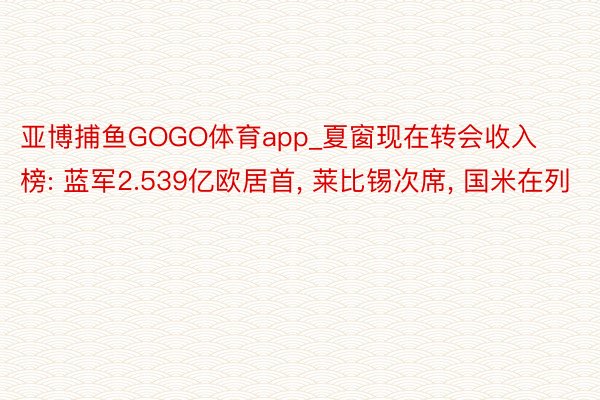 亚博捕鱼GOGO体育app_夏窗现在转会收入榜: 蓝军2.539亿欧居首, 莱比锡次席, 国米在列